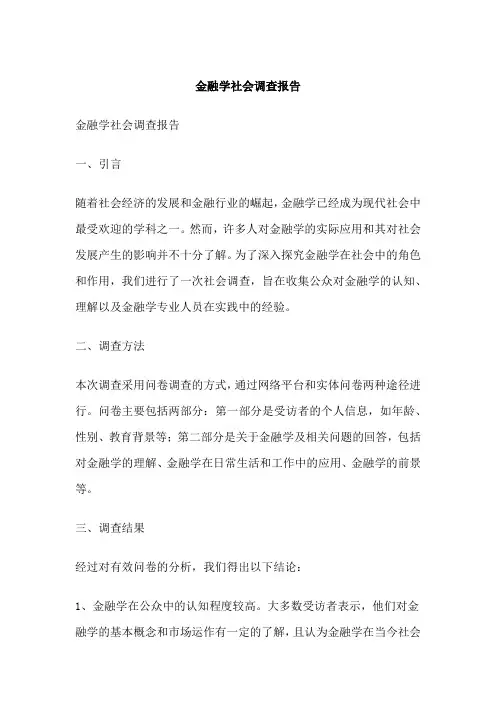 金融学社会调查报告

金融学社会调查报告

一、引言

随着社会经济的发展和金融行业的崛起，金融学已经成为现代社会中最受欢迎的学科之一。然而，许多人对金融学的实际应用和其对社会发展产生的影响并不十分了解。为了深入探究金融学在社会中的角色和作用，我们进行了一次社会调查，旨在收集公众对金融学的认知、理解以及金融学专业人员在实践中的经验。

二、调查方法

本次调查采用问卷调查的方式，通过网络平台和实体问卷两种途径进行。问卷主要包括两部分：第一部分是受访者的个人信息，如年龄、性别、教育背景等；第二部分是关于金融学及相关问题的回答，包括对金融学的理解、金融学在日常生活和工作中的应用、金融学的前景等。

三、调查结果

经过对有效问卷的分析，我们得出以下结论：

1、金融学在公众中的认知程度较高。大多数受访者表示，他们对金融学的基本概念和市场运作有一定的了解，且认为金融学在当今社会